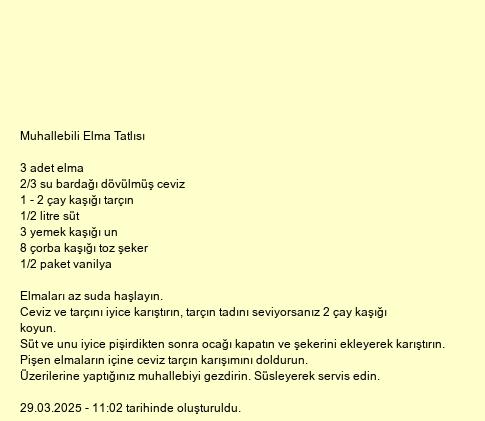 Muhallebili Elma Tatlısı

3 adet elma
2/3 su bardağı dövülmüş ceviz
1 - 2 çay kaşığı tarçın
1/2 litre süt
3 yemek kaşığı un
8 çorba kaşığı toz şeker
1/2 paket vanilya

Elmaları az suda haşlayın.
Ceviz ve tarçını iyice karıştırın, tarçın tadını seviyorsanız 2 çay kaşığı koyun.
Süt ve unu iyice pişirdikten sonra ocağı kapatın ve şekerini ekleyerek karıştırın.
Pişen elmaların içine ceviz tarçın karışımını doldurun.
Üzerilerine yaptığınız muhallebiyi gezdirin. Süsleyerek servis edin.

29.03.2025 - 11:02 tarihinde oluşturuldu.